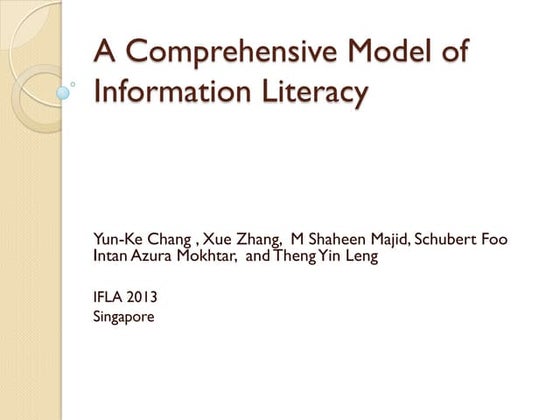 A Comprehensive Model of Information Literacy

Yun-Ke Chang , Xue Zhang, M Shaheen Majid, Schubert Foo
Intan Azura Mokhtar, and Theng Yin Leng

IFLA 2013
Singapore